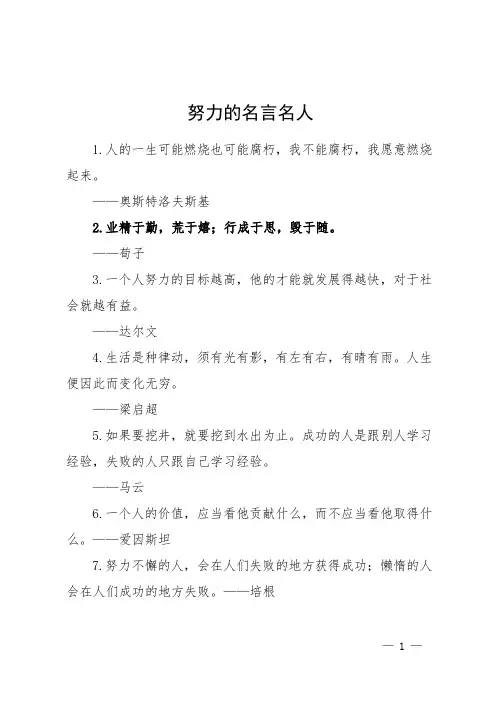 努力的名言名人

1.人的一生可能燃烧也可能腐朽，我不能腐朽，我愿意燃烧起来。

——奥斯特洛夫斯基

2.业精于勤，荒于嬉；行成于思，毁于随。

——荀子

3.一个人努力的目标越高，他的才能就发展得越快，对于社会就越有益。

——达尔文

4.生活是种律动，须有光有影，有左有右，有晴有雨。人生便因此而变化无穷。

——梁启超

5.如果要挖井，就要挖到水出为止。成功的人是跟别人学习经验，失败的人只跟自己学习经验。

——马云

6.一个人的价值，应当看他贡献什么，而不应当看他取得什么。——爱因斯坦

7.努力不懈的人，会在人们失败的地方获得成功；懒惰的人会在人们成功的地方失败。——培根

— 1 —